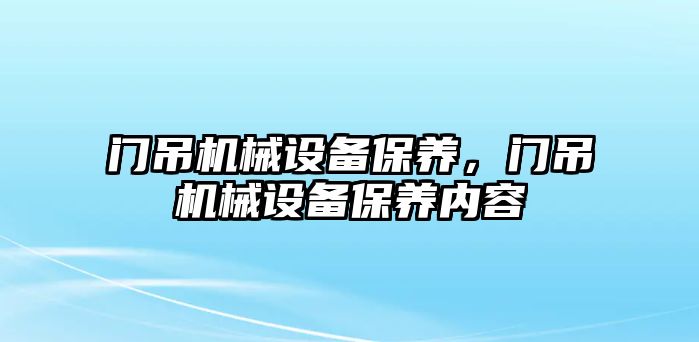 门吊机械设备保养，门吊机械设备保养内容